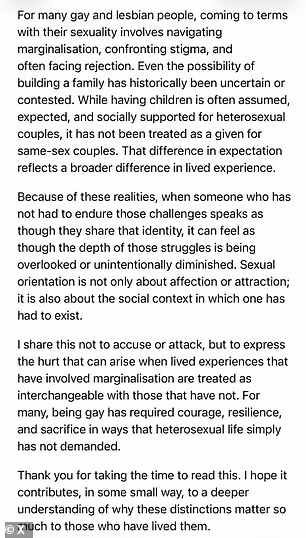 For many gay and lesbian people, coming to terms with their sexuality involves navigating marginalisation, confronting stigma, and often facing rejection. Even the possibility of building a family has historically been uncertain or contested. While having children is often assumed, expected, and socially supported for heterosexual couples, it has not been treated as a given for same-sex couples. That difference in expectation reflects a broader difference in lived experience.

Because of these realities, when someone who has not had to endure those challenges speaks as though they share that identity, it can feel as though the depth of those struggles is being overlooked or unintentionally diminished. Sexual orientation is not only about affection or attraction; it is also about the social context in which one has had to exist.

I share this not to accuse or attack, but to express the hurt that can arise when lived experiences that have involved marginalisation are treated as interchangeable with those that have not. For many, being gay has required courage, resilience, and sacrifice in ways that heterosexual life simply has not demanded.

Thank you for taking the time to read this. I hope it contributes, in some small way, to a deeper understanding of why these distinctions matter so much to those who have lived them.

© X